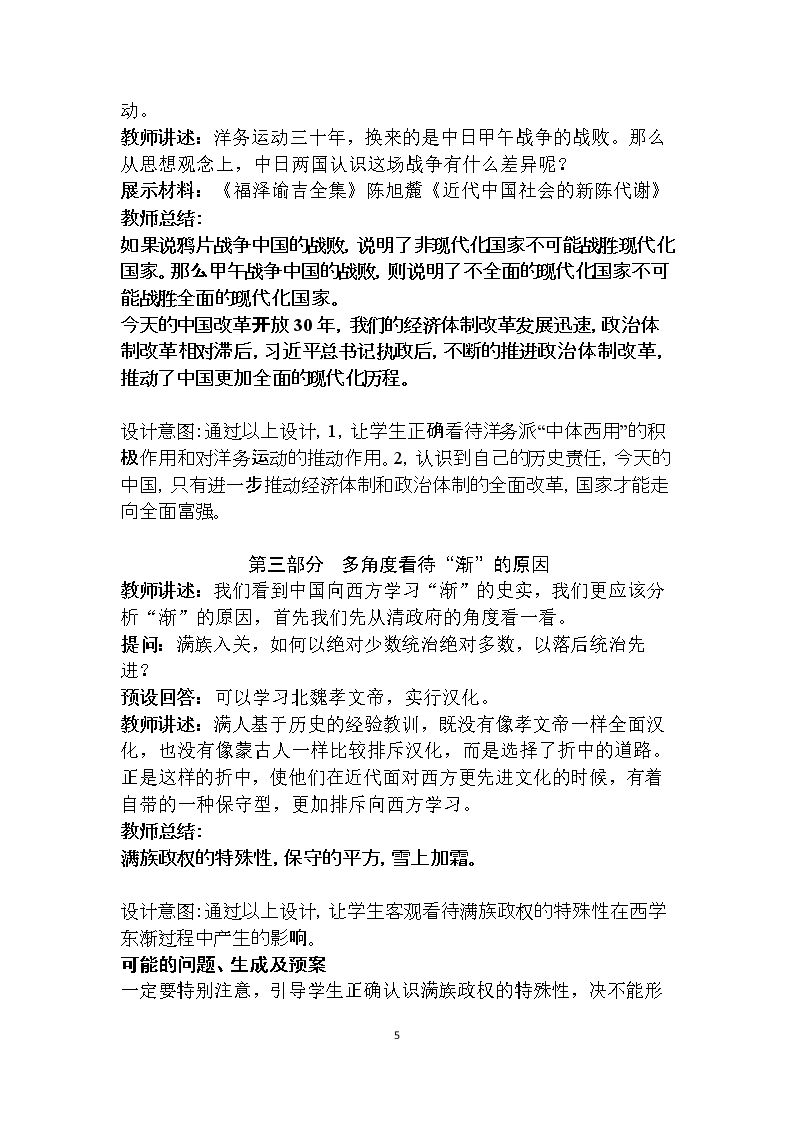 动。

教师讲述：洋务运动三十年，换来的是中日甲午战争的战败。那么从思想观念上，中日两国认识这场战争有什么差异呢？

展示材料：《福泽谕吉全集》陈旭麓《近代中国社会的新陈代谢》

教师总结:

如果说鸦片战争中国的战败，说明了非现代化国家不可能战胜现代化国家。那么甲午战争中国的战败，则说明了不全面的现代化国家不可能战胜全面的现代化国家。

今天的中国改革开放30年，我们的经济体制改革发展迅速，政治体制改革相对滞后，习近平总书记执政后，不断的推进政治体制改革，推动了中国更加全面的现代化历程。

设计意图:通过以上设计，1，让学生正确看待洋务派“中体西用”的积极作用和对洋务运动的推动作用。2，认识到自己的历史责任，今天的中国，只有进一步推动经济体制和政治体制的全面改革，国家才能走向全面富强。

第三部分 多角度看待“渐”的原因

教师讲述：我们看到中国向西方学习“渐”的史实，我们更应该分析“渐”的原因，首先我们先从清政府的角度看一看。

提问：满族入关，如何以绝对少数统治绝对多数，以落后统治先进？

预设回答：可以学习北魏孝文帝，实行汉化。

教师讲述：满人基于历史的经验教训，既没有像孝文帝一样全面汉化，也没有像蒙古人一样比较排斥汉化，而是选择了折中的道路。正是这样的折中，使他们在近代面对西方更先进文化的时候，有着自带的一种保守型，更加排斥向西方学习。

教师总结:

满族政权的特殊性，保守的平方，雪上加霜。

设计意图:通过以上设计，让学生客观看待满族政权的特殊性在西学东渐过程中产生的影响。

可能的问题、生成及预案

一定要特别注意，引导学生正确认识满族政权的特殊性，决不能形

5